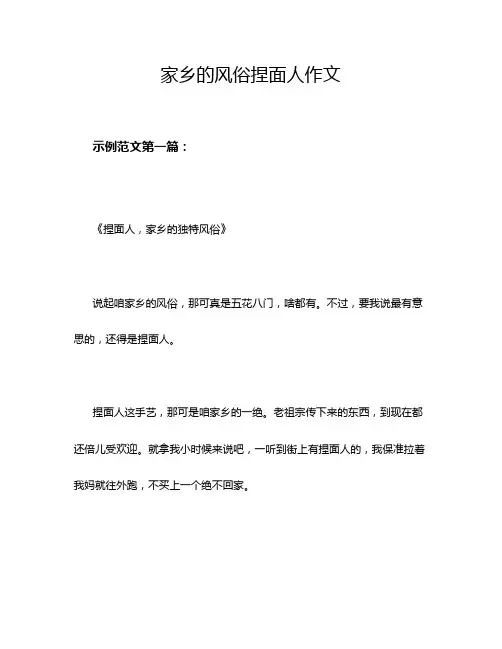 家乡的风俗捏面人作文

示例范文第一篇：

《捏面人，家乡的独特风俗》

说起咱家乡的风俗，那可真是五花八门，啥都有。不过，要我说最有意思的，还得是捏面人。

捏面人这手艺，那可是咱家乡的一绝。老祖宗传下来的东西，到现在都还倍儿受欢迎。就拿我小时候来说吧，一听到街上有捏面人的，我保准拉着我妈就往外跑，不买上一个绝不回家。